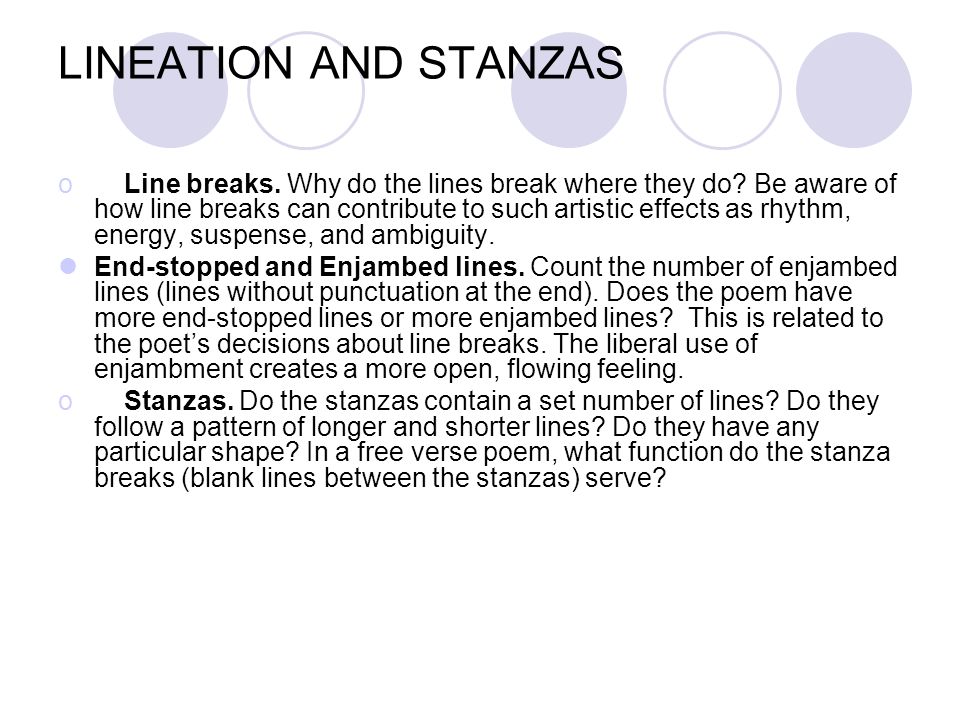 LINEATION AND STANZAS

o Line breaks. Why do the lines break where they do? Be aware of how line breaks can contribute to such artistic effects as rhythm, energy, suspense, and ambiguity.

End-stopped and Enjambed lines. Count the number of enjambed lines (lines without punctuation at the end). Does the poem have more end-stopped lines or more enjambed lines? This is related to the poet's decisions about line breaks. The liberal use of enjambment creates a more open, flowing feeling.

o Stanzas. Do the stanzas contain a set number of lines? Do they follow a pattern of longer and shorter lines? Do they have any particular shape? In a free verse poem, what function do the stanza breaks (blank lines between the stanzas) serve?